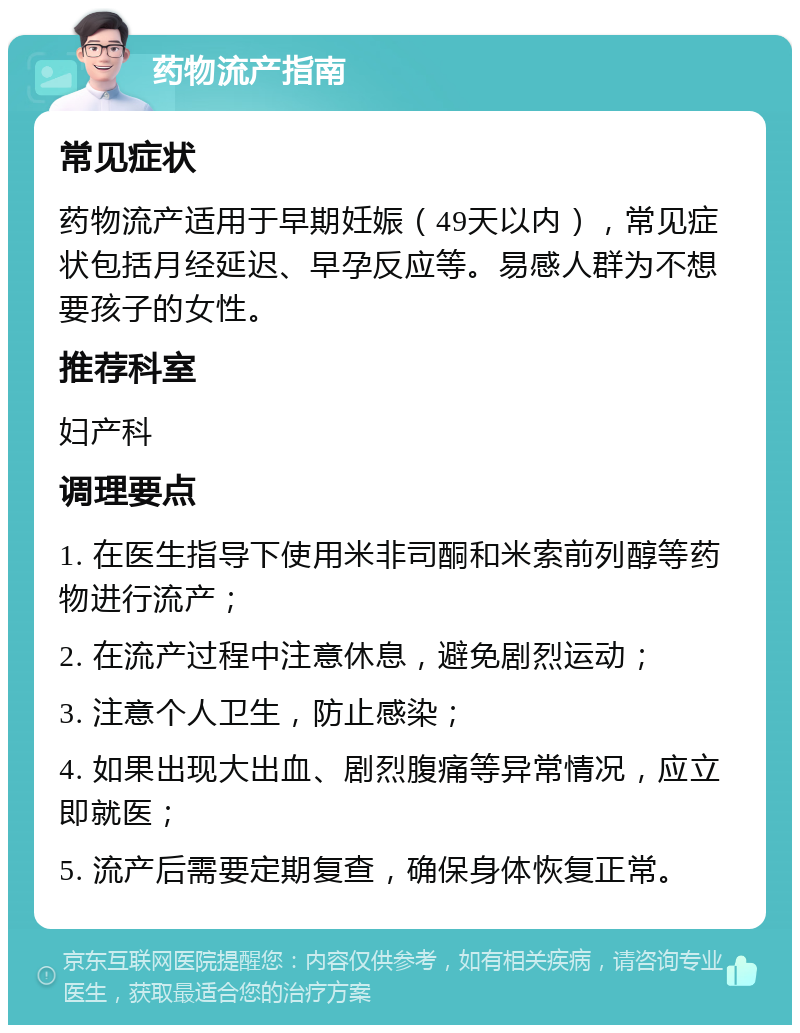 药物流产指南

常见症状

药物流产适用于早期妊娠（49天以内），常见症状包括月经延迟、早孕反应等。易感人群为不想要孩子的女性。

推荐科室

妇产科

调理要点

1. 在医生指导下使用米非司酮和米索前列醇等药物进行流产；

2. 在流产过程中注意休息，避免剧烈运动；

3. 注意个人卫生，防止感染；

4. 如果出现大出血、剧烈腹痛等异常情况，应立即就医；

5. 流产后需要定期复查，确保身体恢复正常。

京东互联网医院提醒您：内容仅供参考，如有相关疾病，请咨询专业医生，获取最适合您的治疗方案